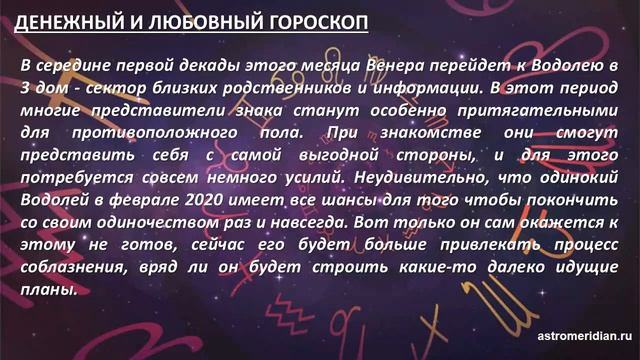 ДЕНЕЖНЫЙ И ЛЮБОВНЫЙ ГОРОСКОП

В середине первой декады этого месяца Венера перейдет к Водолею в 3 дом - сектор близких родственников и информации. В этот период многие представители знака станут особенно притягательными для противоположного пола. При знакомстве они смогут представить себя с самой выгодной стороны, и для этого потребуется совсем немного усилий. Неудивительно, что одинокий Водолей в феврале 2020 имеет все шансы для того чтобы покончить со своим одиночеством раз и навсегда. Вот только он сам окажется к этому не готов, сейчас его будет больше привлекать процесс соблазнения, вряд ли он будет строить какие-то далеко идущие планы.

astromeridian.ru